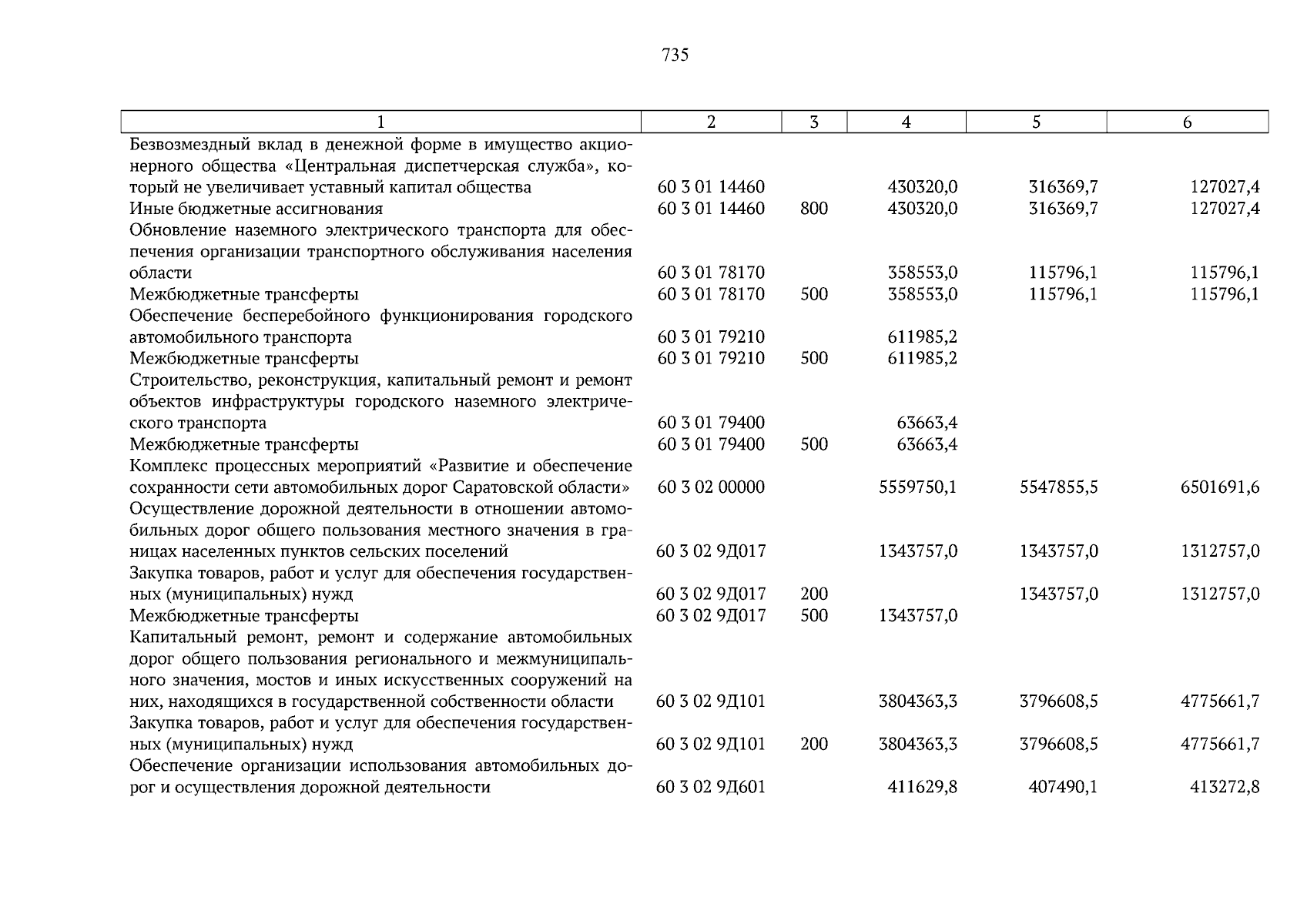 735

| 1 | 2 | 3 | 4 | 5 | 6 |
|---|---|---|---|---|---|
| Безвозмездный вклад в денежной форме в имущество акционерного общества «Центральная диспетчерская служба», который не увеличивает уставный капитал общества | 60 3 01 14460 | | 430320,0 | 316369,7 | 127027,4 |
| Иные бюджетные ассигнования | 60 3 01 14460 | 800 | 430320,0 | 316369,7 | 127027,4 |
| Обновление наземного электрического транспорта для обеспечения организации транспортного обслуживания населения области | 60 3 01 78170 | | 358553,0 | 115796,1 | 115796,1 |
| Межбюджетные трансферты | 60 3 01 78170 | 500 | 358553,0 | 115796,1 | 115796,1 |
| Обеспечение бесперебойного функционирования городского автомобильного транспорта | 60 3 01 79210 | | 611985,2 | | |
| Межбюджетные трансферты | 60 3 01 79210 | 500 | 611985,2 | | |
| Строительство, реконструкция, капитальный ремонт и ремонт объектов инфраструктуры городского наземного электрического транспорта | 60 3 01 79400 | | 63663,4 | | |
| Межбюджетные трансферты | 60 3 01 79400 | 500 | 63663,4 | | |
| Комплекс процессных мероприятий «Развитие и обеспечение сохранности сети автомобильных дорог Саратовской области» | 60 3 02 00000 | | 5559750,1 | 5547855,5 | 6501691,6 |
| Осуществление дорожной деятельности в отношении автомобильных дорог общего пользования местного значения в границах населенных пунктов сельских поселений | 60 3 02 9Д017 | | 1343757,0 | 1343757,0 | 1312757,0 |
| Закупка товаров, работ и услуг для обеспечения государственных (муниципальных) нужд | 60 3 02 9Д017 | 200 | | 1343757,0 | 1312757,0 |
| Межбюджетные трансферты | 60 3 02 9Д017 | 500 | 1343757,0 | | |
| Капитальный ремонт, ремонт и содержание автомобильных дорог общего пользования регионального и межмуниципального значения, мостов и иных искусственных сооружений на них, находящихся в государственной собственности области | 60 3 02 9Д101 | | 3804363,3 | 3796608,5 | 4775661,7 |
| Закупка товаров, работ и услуг для обеспечения государственных (муниципальных) нужд | 60 3 02 9Д101 | 200 | 3804363,3 | 3796608,5 | 4775661,7 |
| Обеспечение организации использования автомобильных дорог и осуществления дорожной деятельности | 60 3 02 9Д601 | | 411629,8 | 407490,1 | 413272,8 |